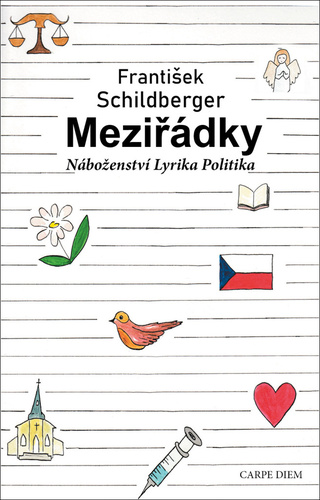 František Schildberger

Meziřádky

Náboženství Lyrika Politika

CARPE DIEM